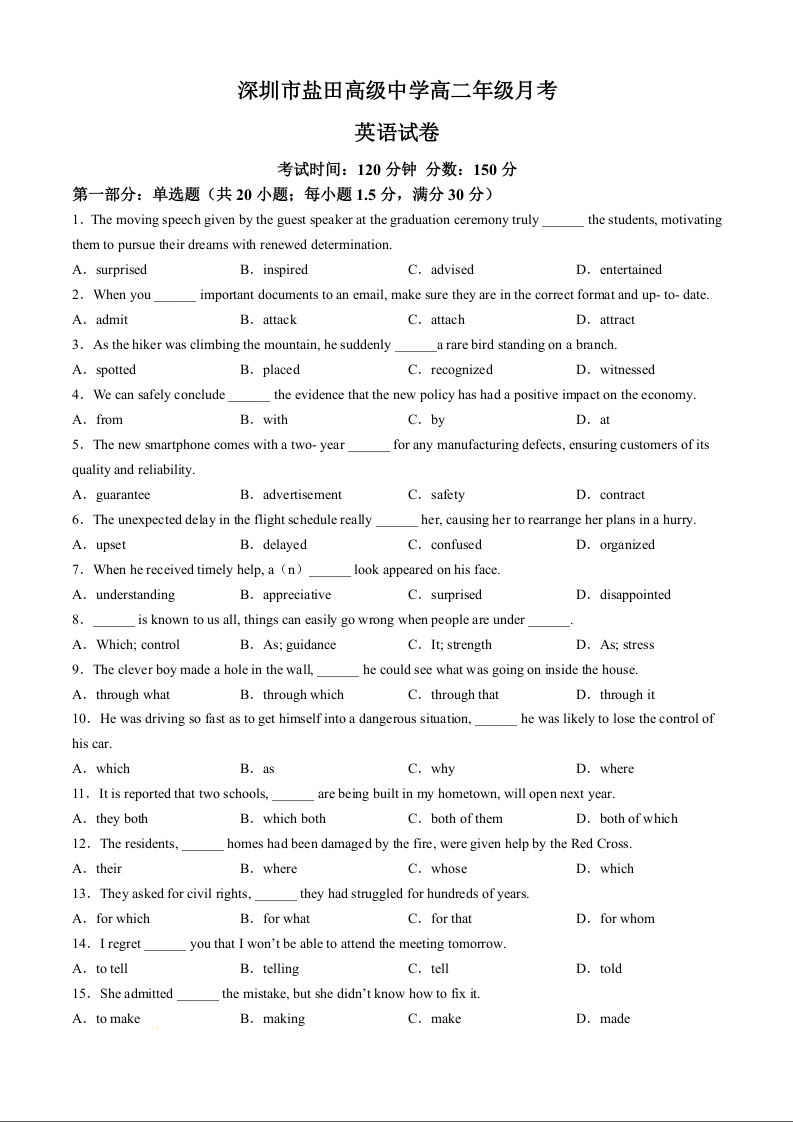 深圳市盐田高级中学高二年级月考

英语试卷

考试时间：120 分钟 分数：150 分

第一部分：单选题（共 20 小题；每小题 1.5 分，满分 30 分）

1．The moving speech given by the guest speaker at the graduation ceremony truly ______ the students, motivating them to pursue their dreams with renewed determination.

A．surprised B．inspired C．advised D．entertained

2．When you ______ important documents to an email, make sure they are in the correct format and up- to- date.

A．admit B．attack C．attach D．attract

3．As the hiker was climbing the mountain, he suddenly ______a rare bird standing on a branch.

A．spotted B．placed C．recognized D．witnessed

4．We can safely conclude ______ the evidence that the new policy has had a positive impact on the economy.

A．from B．with C．by D．at

5．The new smartphone comes with a two- year ______ for any manufacturing defects, ensuring customers of its quality and reliability.

A．guarantee B．advertisement C．safety D．contract

6．The unexpected delay in the flight schedule really ______ her, causing her to rearrange her plans in a hurry.

A．upset B．delayed C．confused D．organized

7．When he received timely help, a（n）______ look appeared on his face.

A．understanding B．appreciative C．surprised D．disappointed

8．______ is known to us all, things can easily go wrong when people are under ______.

A．Which; control B．As; guidance C．It; strength D．As; stress

9．The clever boy made a hole in the wall, ______ he could see what was going on inside the house.

A．through what B．through which C．through that D．through it

10．He was driving so fast as to get himself into a dangerous situation, ______ he was likely to lose the control of his car.

A．which B．as C．why D．where

11．It is reported that two schools, ______ are being built in my hometown, will open next year.

A．they both B．which both C．both of them D．both of which

12．The residents, ______ homes had been damaged by the fire, were given help by the Red Cross.

A．their B．where C．whose D．which

13．They asked for civil rights, ______ they had struggled for hundreds of years.

A．for which B．for what C．for that D．for whom

14．I regret ______ you that I won't be able to attend the meeting tomorrow.

A．to tell B．telling C．tell D．told

15．She admitted ______ the mistake, but she didn't know how to fix it.

A．to make B．making C．make D．made